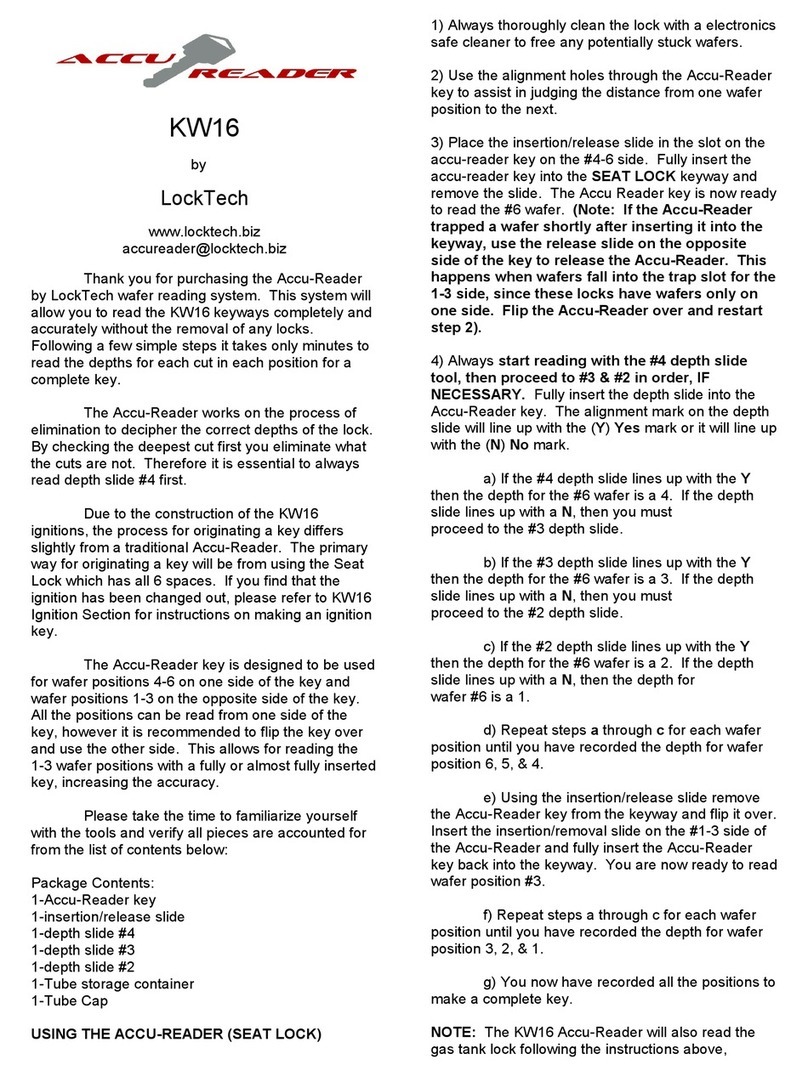 ACCU READER

KW16

by

LockTech

www.locktech.biz
accureader@locktech.biz

Thank you for purchasing the Accu-Reader by LockTech wafer reading system. This system will allow you to read the KW16 keyways completely and accurately without the removal of any locks. Following a few simple steps it takes only minutes to read the depths for each cut in each position for a complete key.

The Accu-Reader works on the process of elimination to decipher the correct depths of the lock. By checking the deepest cut first you eliminate what the cuts are not. Therefore it is essential to always read depth slide #4 first.

Due to the construction of the KW16 ignitions, the process for originating a key differs slightly from a traditional Accu-Reader. The primary way for originating a key will be from using the Seat Lock which has all 6 spaces. If you find that the ignition has been changed out, please refer to KW16 Ignition Section for instructions on making an ignition key.

The Accu-Reader key is designed to be used for wafer positions 4-6 on one side of the key and wafer positions 1-3 on the opposite side of the key. All the positions can be read from one side of the key, however it is recommended to flip the key over and use the other side. This allows for reading the 1-3 wafer positions with a fully or almost fully inserted key, increasing the accuracy.

Please take the time to familiarize yourself with the tools and verify all pieces are accounted for from the list of contents below:

Package Contents:
1-Accu-Reader key
1-insertion/release slide
1-depth slide #4
1-depth slide #3
1-depth slide #2
1-Tube storage container
1-Tube Cap

USING THE ACCU-READER (SEAT LOCK)

1) Always thoroughly clean the lock with a electronics safe cleaner to free any potentially stuck wafers.

2) Use the alignment holes through the Accu-Reader key to assist in judging the distance from one wafer position to the next.

3) Place the insertion/release slide in the slot on the accu-reader key on the #4-6 side. Fully insert the accu-reader key into the SEAT LOCK keyway and remove the slide. The Accu Reader key is now ready to read the #6 wafer. (Note: If the Accu-Reader trapped a wafer shortly after inserting it into the keyway, use the release slide on the opposite side of the key to release the Accu-Reader. This happens when wafers fall into the trap slot for the 1-3 side, since these locks have wafers only on one side. Flip the Accu-Reader over and restart step 2).

4) Always start reading with the #4 depth slide tool, then proceed to #3 & #2 in order, IF NECESSARY. Fully insert the depth slide into the Accu-Reader key. The alignment mark on the depth slide will line up with the (Y) Yes mark or it will line up with the (N) No mark.

a) If the #4 depth slide lines up with the Y then the depth for the #6 wafer is a 4. If the depth slide lines up with a N, then you must proceed to the #3 depth slide.

b) If the #3 depth slide lines up with the Y then the depth for the #6 wafer is a 3. If the depth slide lines up with a N, then you must proceed to the #2 depth slide.

c) If the #2 depth slide lines up with the Y then the depth for the #6 wafer is a 2. If the depth slide lines up with a N, then the depth for wafer #6 is a 1.

d) Repeat steps a through c for each wafer position until you have recorded the depth for wafer position 6, 5, & 4.

e) Using the insertion/release slide remove the Accu-Reader key from the keyway and flip it over. Insert the insertion/removal slide on the #1-3 side of the Accu-Reader and fully insert the Accu-Reader key back into the keyway. You are now ready to read wafer position #3.

f) Repeat steps a through c for each wafer position until you have recorded the depth for wafer position 3, 2, & 1.

g) You now have recorded all the positions to make a complete key.

NOTE: The KW16 Accu-Reader will also read the gas tank lock following the instructions above,